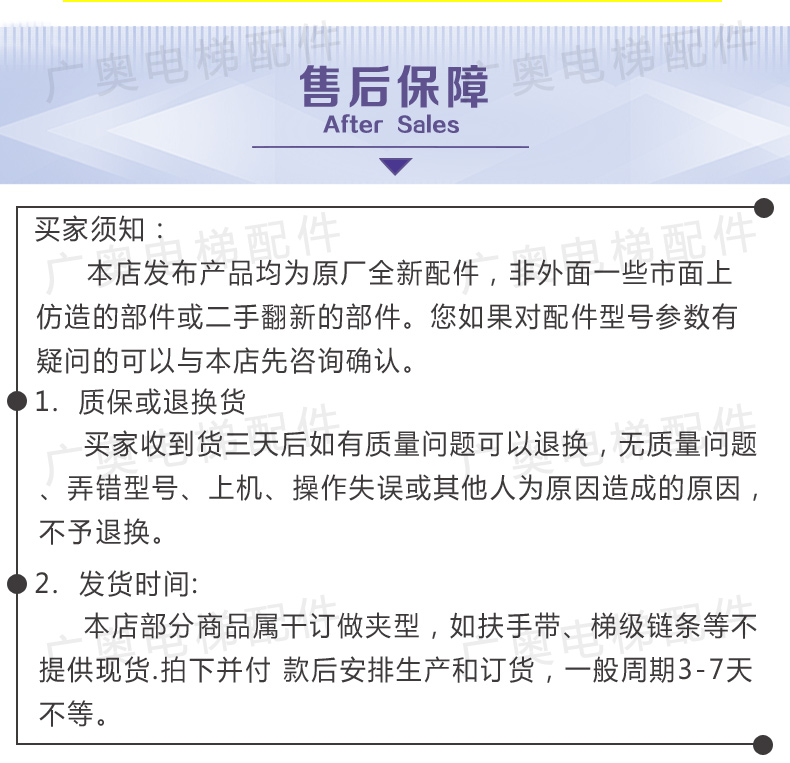 广奥电梯配件 广奥电梯配件

售后保障
After Sales

买家须知：

本店发布产品均为原厂全新配件，非外面一些市面上仿造的部件或二手翻新的部件。您如果对配件型号参数有疑问的可以与本店先咨询确认。

1. 质保或退换货

买家收到货三天后如有质量问题可以退换，无质量问题、弄错型号、上机、操作失误或其他人为原因造成的原因，不予退换。

2. 发货时间:

本店部分商品属干订做夹型，如扶手带、梯级链条等不提供现货.拍下并付 款后安排生产和订货，一般周期3-7天不等。